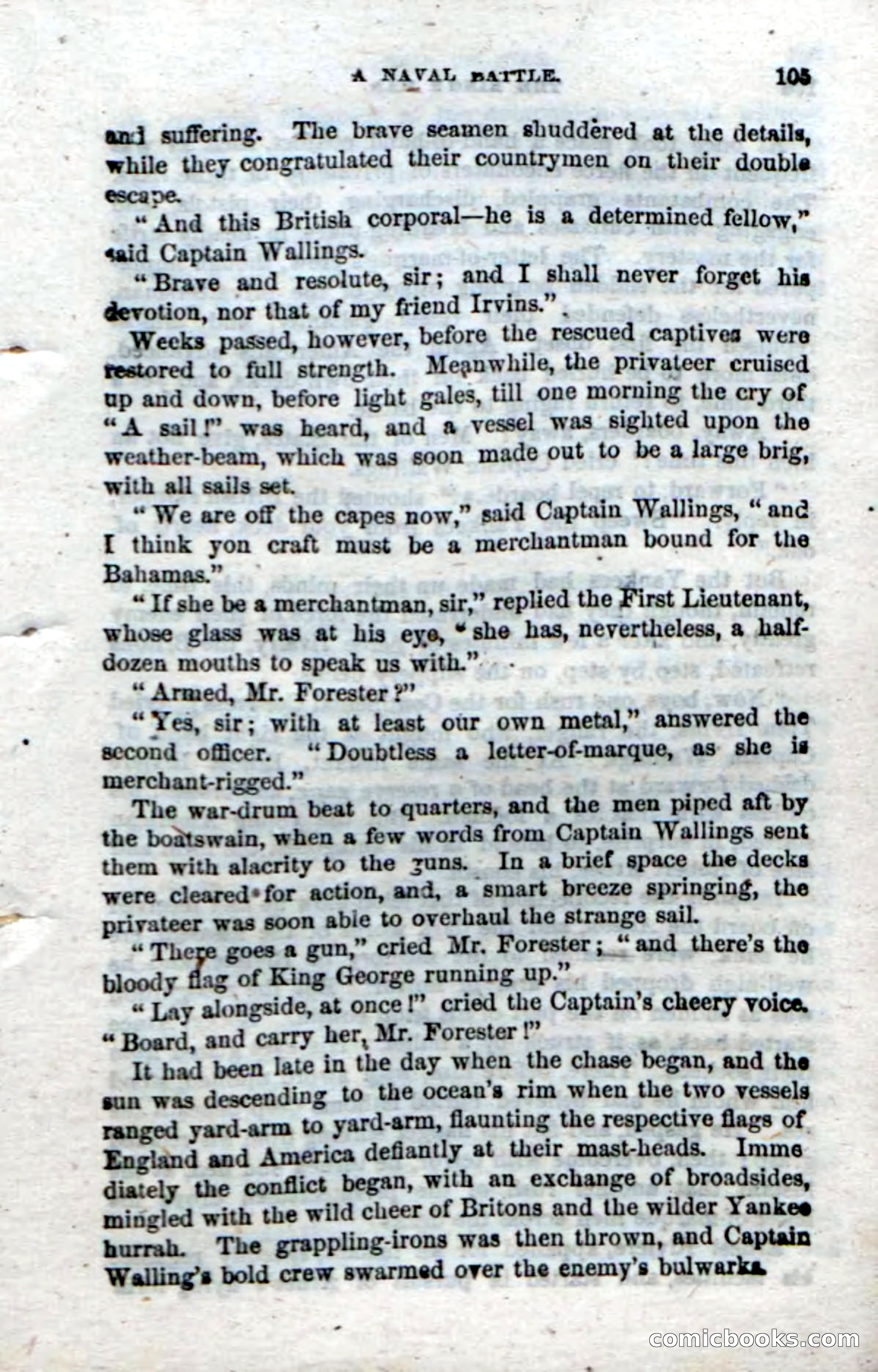 A NAVAL BATTLE. 105

and suffering. The brave seamen shuddered at the details, while they congratulated their countrymen on their double escape.

"And this British corporal—he is a determined fellow," said Captain Wallings.

"Brave and resolute, sir; and I shall never forget his devotion, nor that of my friend Irvins."

Weeks passed, however, before the rescued captives were restored to full strength. Meanwhile, the privateer cruised up and down, before light gales, till one morning the cry of "A sail!" was heard, and a vessel was sighted upon the weather-beam, which was soon made out to be a large brig, with all sails set.

"We are off the capes now," said Captain Wallings, "and I think yon craft must be a merchantman bound for the Bahamas."

"If she be a merchantman, sir," replied the First Lieutenant, whose glass was at his eye, "she has, nevertheless, a half-dozen mouths to speak us with."

"Armed, Mr. Forester?"

"Yes, sir; with at least our own metal," answered the second officer. "Doubtless a letter-of-marque, as she is merchant-rigged."

The war-drum beat to quarters, and the men piped aft by the boatswain, when a few words from Captain Wallings sent them with alacrity to the guns. In a brief space the decks were cleared for action, and, a smart breeze springing, the privateer was soon able to overhaul the strange sail.

"There goes a gun," cried Mr. Forester; "and there's the bloody flag of King George running up."

"Lay alongside, at once!" cried the Captain's cheery voice. "Board, and carry her, Mr. Forester!"

It had been late in the day when the chase began, and the sun was descending to the ocean's rim when the two vessels ranged yard-arm to yard-arm, flaunting the respective flags of England and America defiantly at their mast-heads. Immediately the conflict began, with an exchange of broadsides, mingled with the wild cheer of Britons and the wilder Yankee hurrah. The grappling-irons was then thrown, and Captain Walling's bold crew swarmed over the enemy's bulwarks.

comicbooks.com